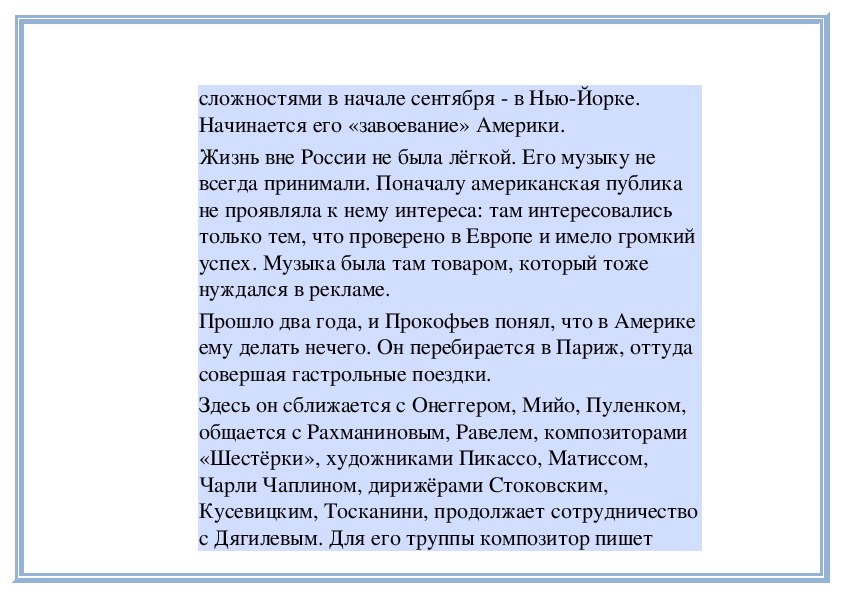 сложностями в начале сентября - в Нью-Йорке. Начинается его «завоевание» Америки.

Жизнь вне России не была лёгкой. Его музыку не всегда принимали. Поначалу американская публика не проявляла к нему интереса: там интересовались только тем, что проверено в Европе и имело громкий успех. Музыка была там товаром, который тоже нуждался в рекламе.

Прошло два года, и Прокофьев понял, что в Америке ему делать нечего. Он перебирается в Париж, оттуда совершая гастрольные поездки.

Здесь он сближается с Онеггером, Мийо, Пуленком, общается с Рахманиновым, Равелем, композиторами «Шестёрки», художниками Пикассо, Матиссом, Чарли Чаплином, дирижёрами Стоковским, Кусевицким, Тосканини, продолжает сотрудничество с Дягилевым. Для его труппы композитор пишет